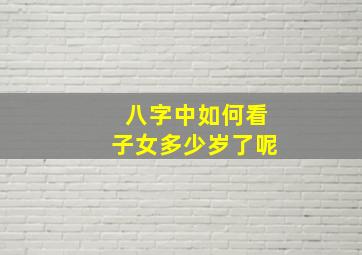 八字中如何看
子女多少岁了呢